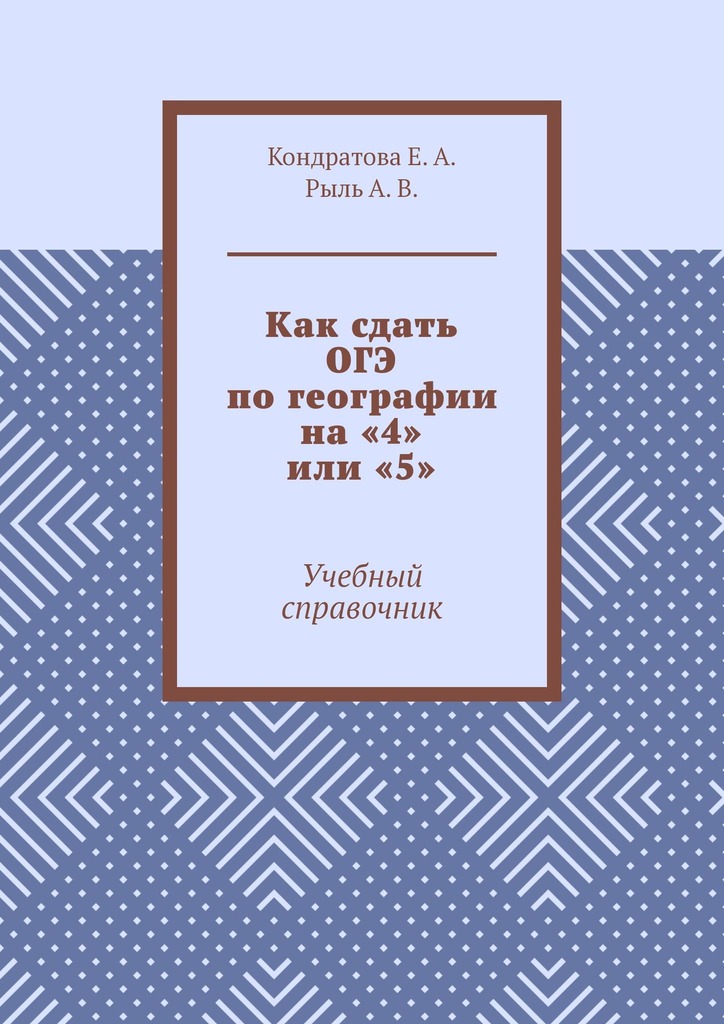 Кондратова Е. А.
Рыль А. В.

Как сдать ОГЭ по географии на «4» или «5»

Учебный справочник